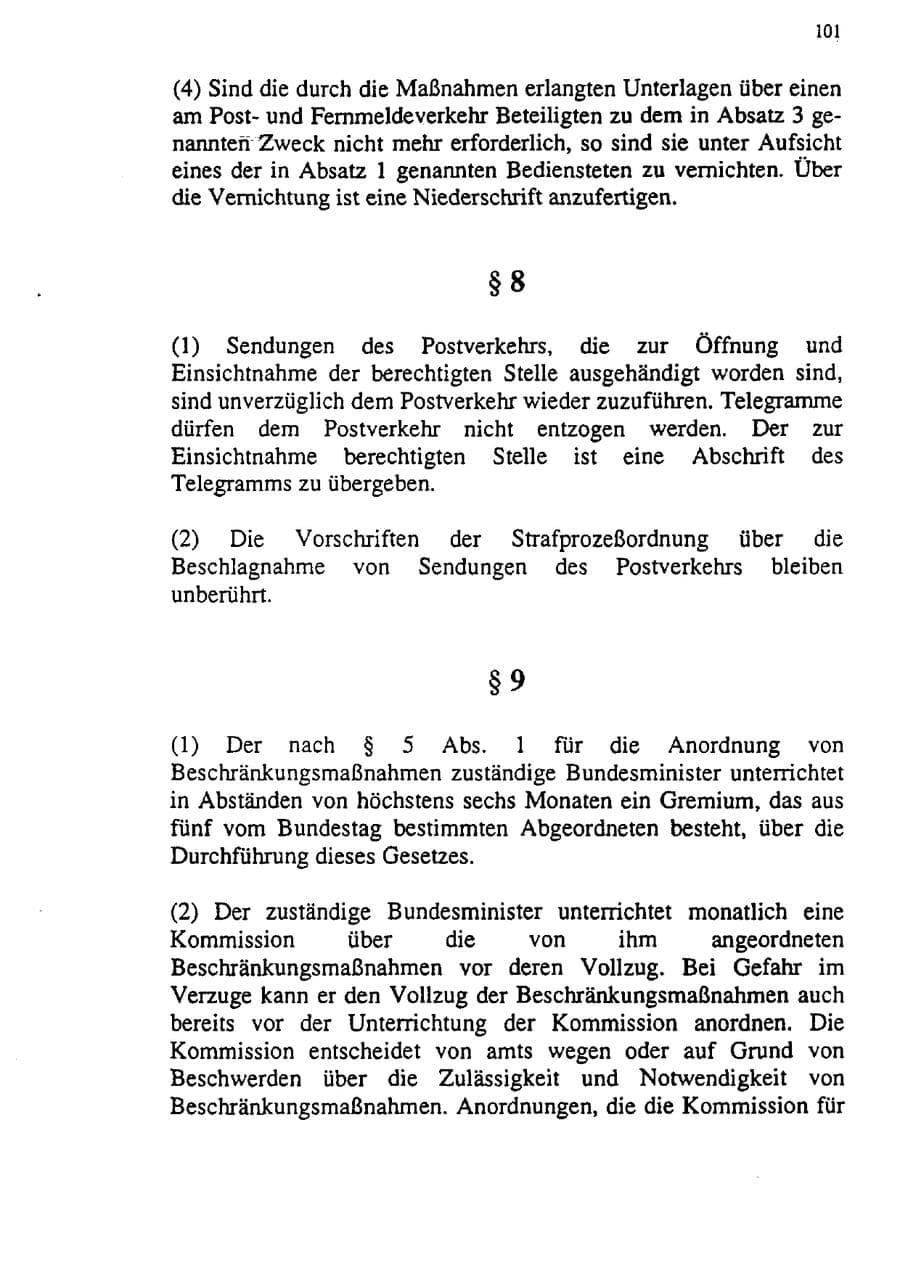 101

(4) Sind die durch die Maßnahmen erlangten Unterlagen über einen am Post- und Fernmeldeverkehr Beteiligten zu dem in Absatz 3 genannten Zweck nicht mehr erforderlich, so sind sie unter Aufsicht eines der in Absatz 1 genannten Bediensteten zu vernichten. Über die Vernichtung ist eine Niederschrift anzufertigen.

§ 8

(1) Sendungen des Postverkehrs, die zur Öffnung und Einsichtnahme der berechtigten Stelle ausgehändigt worden sind, sind unverzüglich dem Postverkehr wieder zuzuführen. Telegramme dürfen dem Postverkehr nicht entzogen werden. Der zur Einsichtnahme berechtigten Stelle ist eine Abschrift des Telegramms zu übergeben.

(2) Die Vorschriften der Strafprozeßordnung über die Beschlagnahme von Sendungen des Postverkehrs bleiben unberührt.

§ 9

(1) Der nach § 5 Abs. 1 für die Anordnung von Beschränkungsmaßnahmen zuständige Bundesminister unterrichtet in Abständen von höchstens sechs Monaten ein Gremium, das aus fünf vom Bundestag bestimmten Abgeordneten besteht, über die Durchführung dieses Gesetzes.

(2) Der zuständige Bundesminister unterrichtet monatlich eine Kommission über die von ihm angeordneten Beschränkungsmaßnahmen vor deren Vollzug. Bei Gefahr im Verzuge kann er den Vollzug der Beschränkungsmaßnahmen auch bereits vor der Unterrichtung der Kommission anordnen. Die Kommission entscheidet von amts wegen oder auf Grund von Beschwerden über die Zulässigkeit und Notwendigkeit von Beschränkungsmaßnahmen. Anordnungen, die die Kommission für